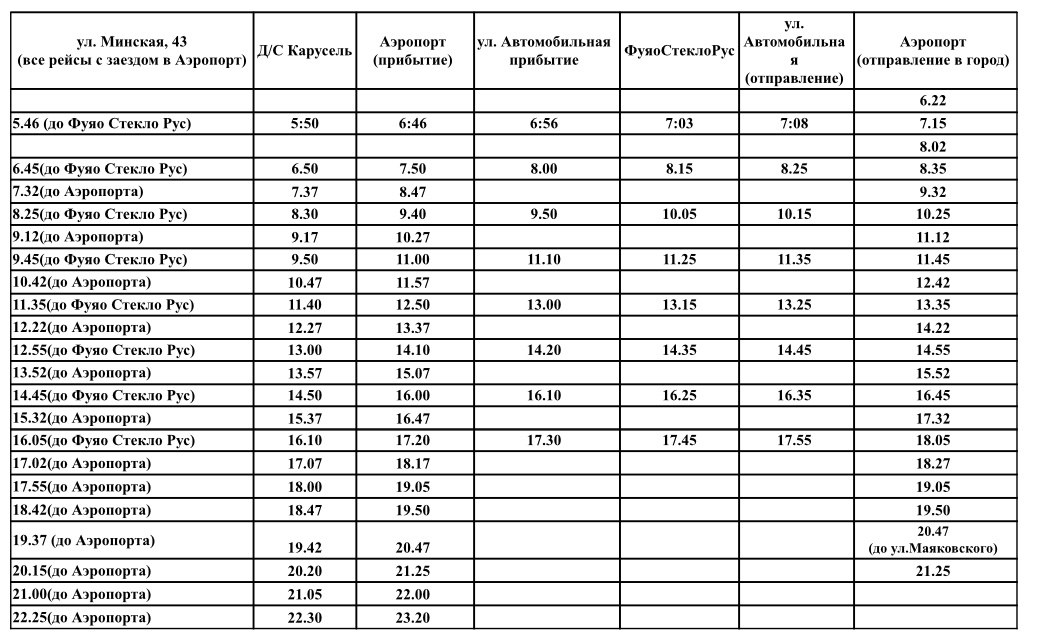 | ул. Минская, 43 (все рейсы с заездом в Аэропорт) | Д/С Карусель | Аэропорт (прибытие) | ул. Автомобильная прибытие | ФуяоСтеклоРус | ул. Автомобильная (отправление) | Аэропорт (отправление в город) |
|---|---|---|---|---|---|---|
| | | | | | | 6.22 |
| 5.46 (до Фуяо Стекло Рус) | 5:50 | 6:46 | 6:56 | 7:03 | 7:08 | 7.15 |
| | | | | | | 8.02 |
| 6.45(до Фуяо Стекло Рус) | 6.50 | 7.50 | 8.00 | 8.15 | 8.25 | 8.35 |
| 7.32(до Аэропорта) | 7.37 | 8.47 | | | | 9.32 |
| 8.25(до Фуяо Стекло Рус) | 8.30 | 9.40 | 9.50 | 10.05 | 10.15 | 10.25 |
| 9.12(до Аэропорта) | 9.17 | 10.27 | | | | 11.12 |
| 9.45(до Фуяо Стекло Рус) | 9.50 | 11.00 | 11.10 | 11.25 | 11.35 | 11.45 |
| 10.42(до Аэропорта) | 10.47 | 11.57 | | | | 12.42 |
| 11.35(до Фуяо Стекло Рус) | 11.40 | 12.50 | 13.00 | 13.15 | 13.25 | 13.35 |
| 12.22(до Аэропорта) | 12.27 | 13.37 | | | | 14.22 |
| 12.55(до Фуяо Стекло Рус) | 13.00 | 14.10 | 14.20 | 14.35 | 14.45 | 14.55 |
| 13.52(до Аэропорта) | 13.57 | 15.07 | | | | 15.52 |
| 14.45(до Фуяо Стекло Рус) | 14.50 | 16.00 | 16.10 | 16.25 | 16.35 | 16.45 |
| 15.32(до Аэропорта) | 15.37 | 16.47 | | | | 17.32 |
| 16.05(до Фуяо Стекло Рус) | 16.10 | 17.20 | 17.30 | 17.45 | 17.55 | 18.05 |
| 17.02(до Аэропорта) | 17.07 | 18.17 | | | | 18.27 |
| 17.55(до Аэропорта) | 18.00 | 19.05 | | | | 19.05 |
| 18.42(до Аэропорта) | 18.47 | 19.50 | | | | 19.50 |
| 19.37 (до Аэропорта) | 19.42 | 20.47 | | | | 20.47 (до ул.Маяковского) |
| 20.15(до Аэропорта) | 20.20 | 21.25 | | | | 21.25 |
| 21.00(до Аэропорта) | 21.05 | 22.00 | | | | |
| 22.25(до Аэропорта) | 22.30 | 23.20 | | | | |